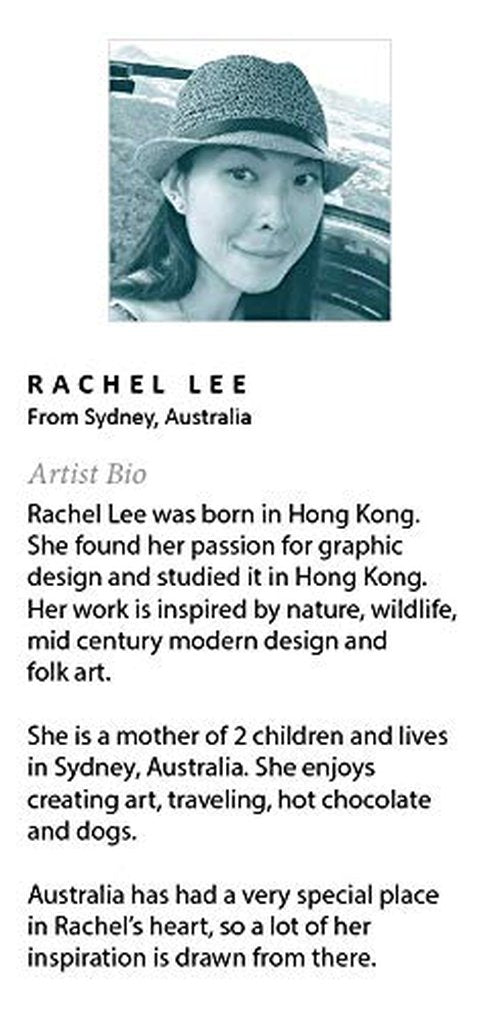 RACHEL LEE
From Sydney, Australia

Artist Bio

Rachel Lee was born in Hong Kong. She found her passion for graphic design and studied it in Hong Kong. Her work is inspired by nature, wildlife, mid century modern design and folk art.

She is a mother of 2 children and lives in Sydney, Australia. She enjoys creating art, traveling, hot chocolate and dogs.

Australia has had a very special place in Rachel's heart, so a lot of her inspiration is drawn from there.